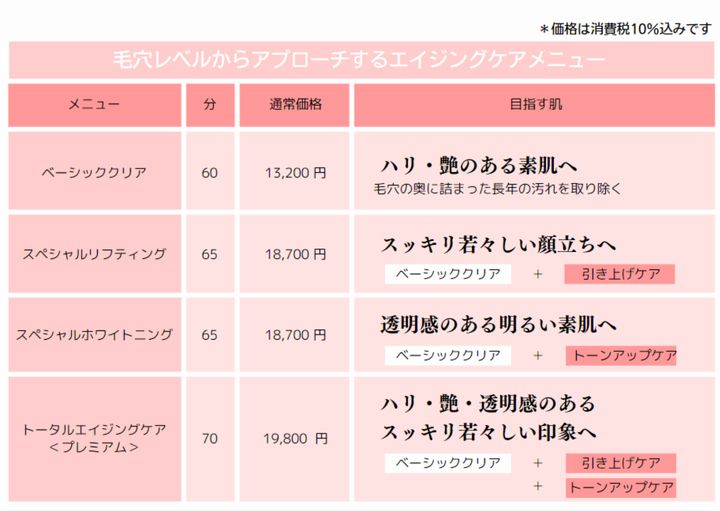 ＊価格は消費税10%込みです

毛穴レベルからアプローチするエイジングケアメニュー

| メニュー | 分 | 通常価格 | 目指す肌 |
|---|---|---|---|
| ベーシッククリア | 60 | 13,200 円 | ハリ・艶のある素肌へ 毛穴の奥に詰まった長年の汚れを取り除く |
| スペシャルリフティング | 65 | 18,700 円 | スッキリ若々しい顔立ちへ ベーシッククリア ＋ 引き上げケア |
| スペシャルホワイトニング | 65 | 18,700 円 | 透明感のある明るい素肌へ ベーシッククリア ＋ トーンアップケア |
| トータルエイジングケア ＜プレミアム＞ | 70 | 19,800 円 | ハリ・艶・透明感のある スッキリ若々しい印象へ ベーシッククリア ＋ 引き上げケア ＋ トーンアップケア |